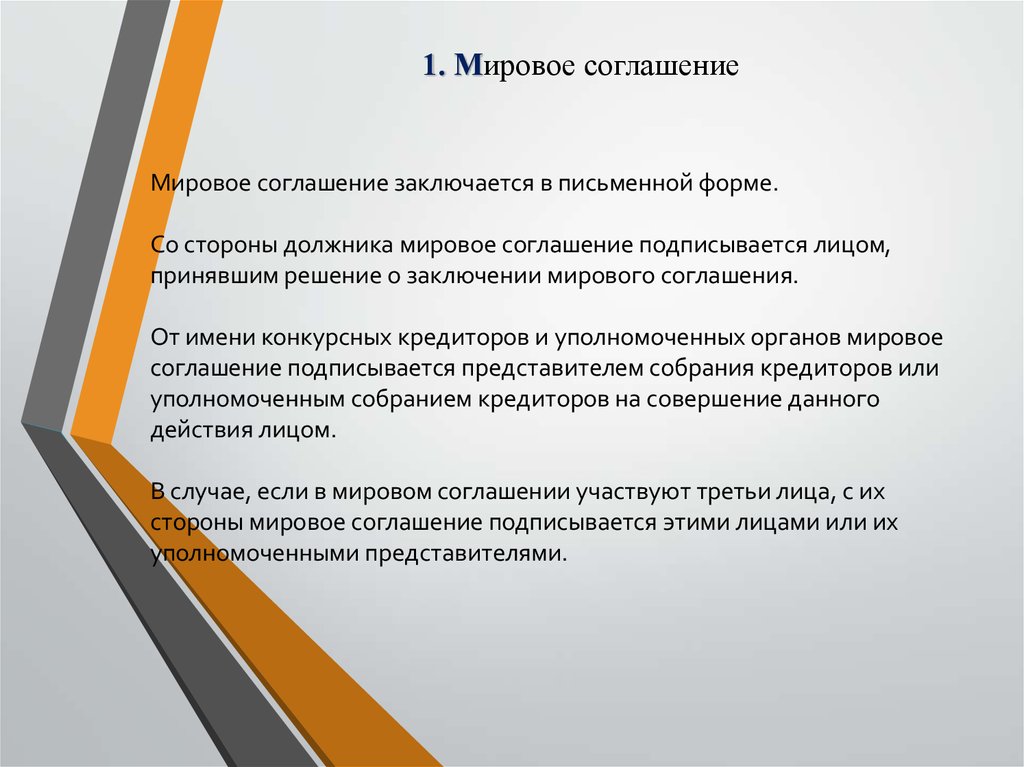 1. Мировое соглашение

Мировое соглашение заключается в письменной форме.

Со стороны должника мировое соглашение подписывается лицом, принявшим решение о заключении мирового соглашения.

От имени конкурсных кредиторов и уполномоченных органов мировое соглашение подписывается представителем собрания кредиторов или уполномоченным собранием кредиторов на совершение данного действия лицом.

В случае, если в мировом соглашении участвуют третьи лица, с их стороны мировое соглашение подписывается этими лицами или их уполномоченными представителями.